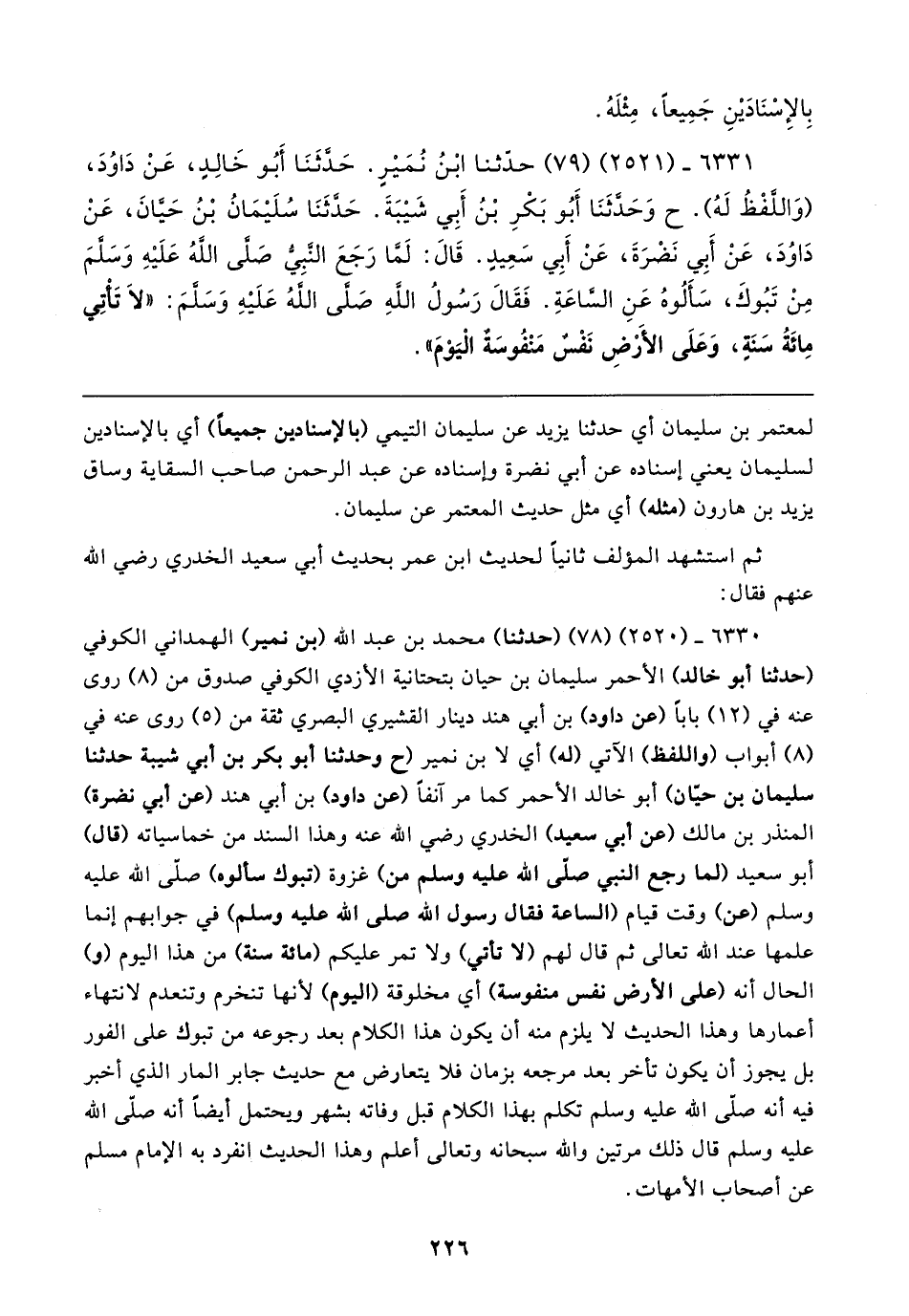 بِالإِسْنَادَيْنِ جَمِيعاً، مِثْلَهُ.

٦٣٣١ ـ (٢٥٢١) (٧٩) حدّثنا ابْنُ نُمَيْرٍ. حَدَّثَنَا أَبُو خَالِدٍ، عَنْ دَاوُدَ، (وَاللَّفْظُ لَهُ). ح وَحَدَّثَنَا أَبُو بَكْرِ بْنُ أَبِي شَيْبَةَ. حَدَّثَنَا سُلَيْمَانُ بْنُ حَيَّانَ، عَنْ دَاوُدَ، عَنْ أَبِي نَضْرَةَ، عَنْ أَبِي سَعِيدٍ. قَالَ: لَمَّا رَجَعَ النَّبِيُّ صَلَّى اللَّهُ عَلَيْهِ وَسَلَّمَ مِنْ تَبُوكَ، سَأَلُوهُ عَنِ السَّاعَةِ. فَقَالَ رَسُولُ اللَّهِ صَلَّى اللَّهُ عَلَيْهِ وَسَلَّمَ: «لاَ تَأْتِي مِائَةُ سَنَةٍ، وَعَلَى الأَرْضِ نَفْسٌ مَنْفُوسَةٌ الْيَوْمَ».

لمعتمر بن سليمان أي حدثنا يزيد عن سليمان التيمي (بالإسنادين جميعاً) أي بالإسنادين لسليمان يعني إسناده عن أبي نضرة وإسناده عن عبد الرحمن صاحب السقاية وساق يزيد بن هارون (مثله) أي مثل حديث المعتمر عن سليمان.

ثم استشهد المؤلف ثانياً لحديث ابن عمر بحديث أبي سعيد الخدري رضي الله عنهم فقال:

٦٣٣٠ ـ (٢٥٢٠) (٧٨) (حدثنا) محمد بن عبد الله (بن نمير) الهمداني الكوفي (حدثنا أبو خالد) الأحمر سليمان بن حيان بتحتانية الأزدي الكوفي صدوق من (٨) روى عنه في (١٢) باباً (عن داود) بن أبي هند دينار القشيري البصري ثقة من (٥) روى عنه في (٨) أبواب (واللفظ) الآتي (له) أي لا بن نمير (ح وحدثنا أبو بكر بن أبي شيبة حدثنا سليمان بن حيّان) أبو خالد الأحمر كما مر آنفاً (عن داود) بن أبي هند (عن أبي نضرة) المنذر بن مالك (عن أبي سعيد) الخدري رضي الله عنه وهذا السند من خماسياته (قال) أبو سعيد (لما رجع النبي صلّى الله عليه وسلم من) غزوة (تبوك سألوه) صلّى الله عليه وسلم (عن) وقت قيام (الساعة فقال رسول الله صلى الله عليه وسلم) في جوابهم إنما علمها عند الله تعالى ثم قال لهم (لا تأتي) ولا تمر عليكم (مائة سنة) من هذا اليوم (و) الحال أنه (على الأرض نفس منفوسة) أي مخلوقة (اليوم) لأنها تنخرم وتنعدم لانتهاء أعمارها وهذا الحديث لا يلزم منه أن يكون هذا الكلام بعد رجوعه من تبوك على الفور بل يجوز أن يكون تأخر بعد مرجعه بزمان فلا يتعارض مع حديث جابر المار الذي أخبر فيه أنه صلّى الله عليه وسلم تكلم بهذا الكلام قبل وفاته بشهر ويحتمل أيضاً أنه صلّى الله عليه وسلم قال ذلك مرتين والله سبحانه وتعالى أعلم وهذا الحديث انفرد به الإمام مسلم عن أصحاب الأمهات.

٢٢٦